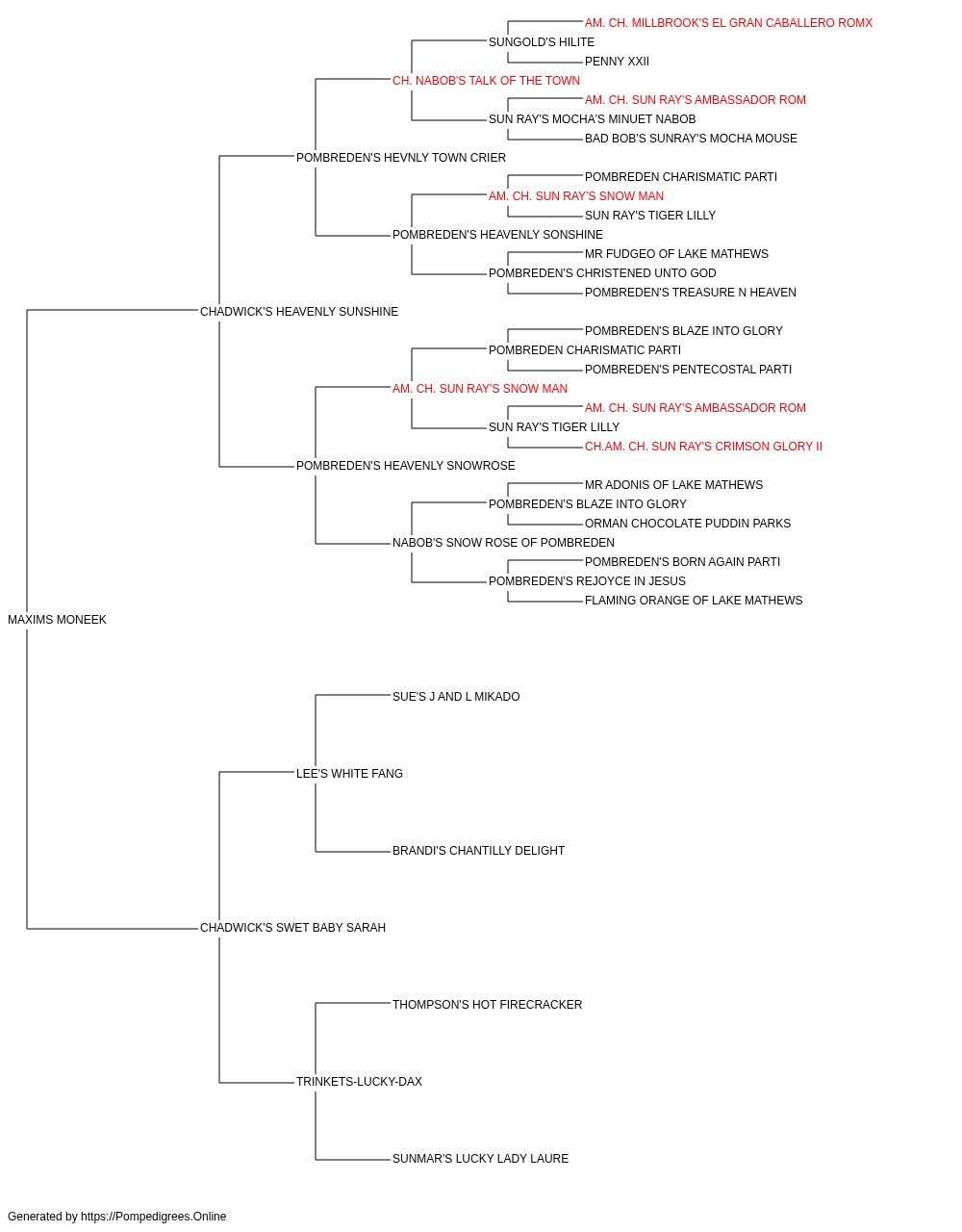 AM. CH. MILLBROOK'S EL GRAN CABALLERO ROMX
SUNGOLD'S HILITE
PENNY XXII
CH. NABOB'S TALK OF THE TOWN
AM. CH. SUN RAY'S AMBASSADOR ROM
SUN RAY'S MOCHA'S MINUET NABOB
BAD BOB'S SUNRAY'S MOCHA MOUSE
POMBREDEN'S HEVNLY TOWN CRIER
POMBREDEN CHARISMATIC PARTI
AM. CH. SUN RAY'S SNOW MAN
SUN RAY'S TIGER LILLY
POMBREDEN'S HEAVENLY SONSHINE
MR FUDGEO OF LAKE MATHEWS
POMBREDEN'S CHRISTENED UNTO GOD
POMBREDEN'S TREASURE N HEAVEN
CHADWICK'S HEAVENLY SUNSHINE
POMBREDEN'S BLAZE INTO GLORY
POMBREDEN CHARISMATIC PARTI
POMBREDEN'S PENTECOSTAL PARTI
AM. CH. SUN RAY'S SNOW MAN
AM. CH. SUN RAY'S AMBASSADOR ROM
SUN RAY'S TIGER LILLY
CH.AM. CH. SUN RAY'S CRIMSON GLORY II
POMBREDEN'S HEAVENLY SNOWROSE
MR ADONIS OF LAKE MATHEWS
POMBREDEN'S BLAZE INTO GLORY
ORMAN CHOCOLATE PUDDIN PARKS
NABOB'S SNOW ROSE OF POMBREDEN
POMBREDEN'S BORN AGAIN PARTI
POMBREDEN'S REJOYCE IN JESUS
FLAMING ORANGE OF LAKE MATHEWS
MAXIMS MONEEK
SUE'S J AND L MIKADO
LEE'S WHITE FANG
BRANDI'S CHANTILLY DELIGHT
CHADWICK'S SWET BABY SARAH
THOMPSON'S HOT FIRECRACKER
TRINKETS-LUCKY-DAX
SUNMAR'S LUCKY LADY LAURE

Generated by https://Pompedigrees.Online